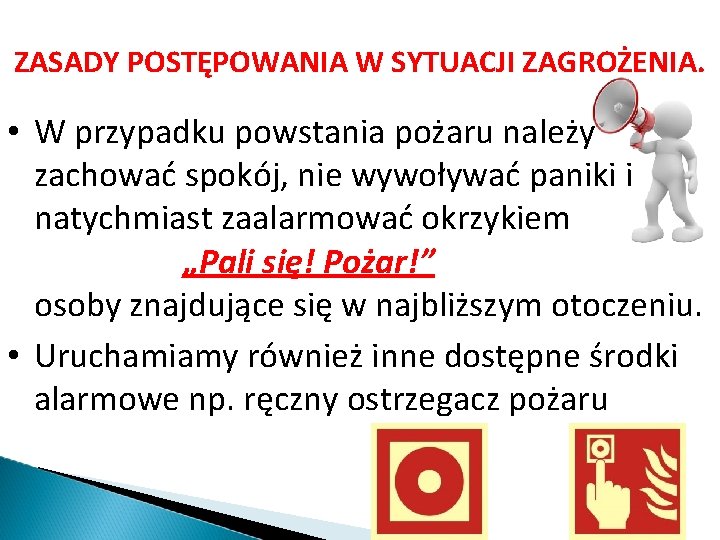 ZASADY POSTĘPOWANIA W SYTUACJI ZAGROŻENIA.

• W przypadku powstania pożaru należy zachować spokój, nie wywoływać paniki i natychmiast zaalarmować okrzykiem

„Pali się! Pożar!”

osoby znajdujące się w najbliższym otoczeniu.

• Uruchamiamy również inne dostępne środki alarmowe np. ręczny ostrzegacz pożaru